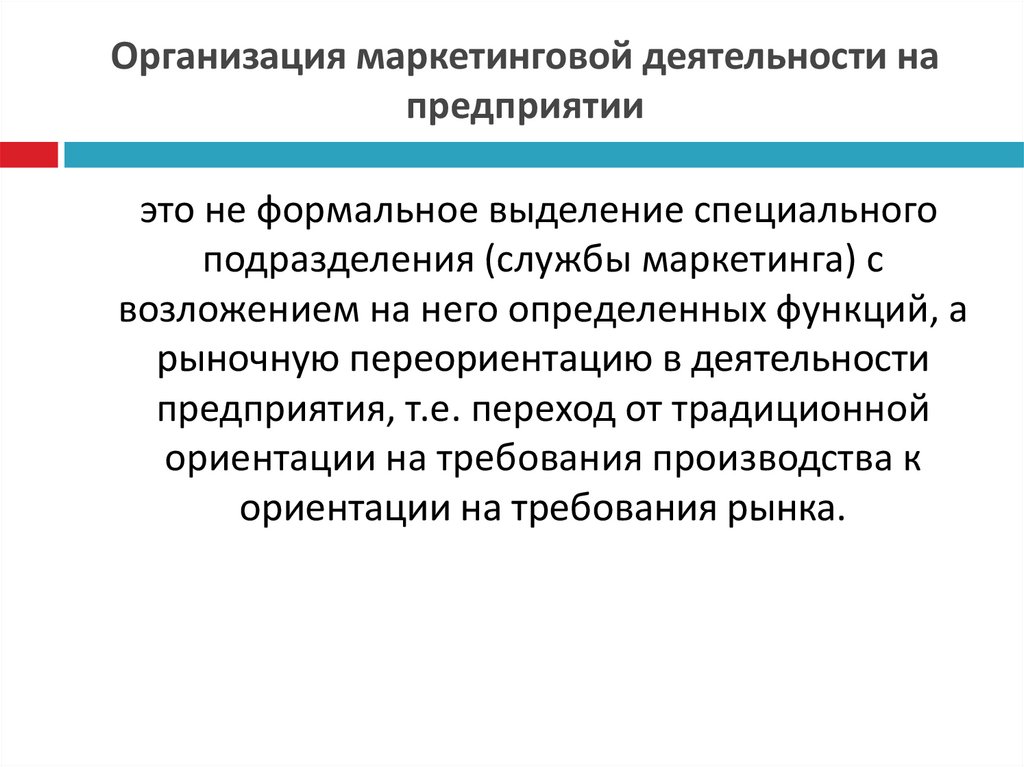 Организация маркетинговой деятельности на предприятии

это не формальное выделение специального подразделения (службы маркетинга) с возложением на него определенных функций, а рыночную переориентацию в деятельности предприятия, т.е. переход от традиционной ориентации на требования производства к ориентации на требования рынка.